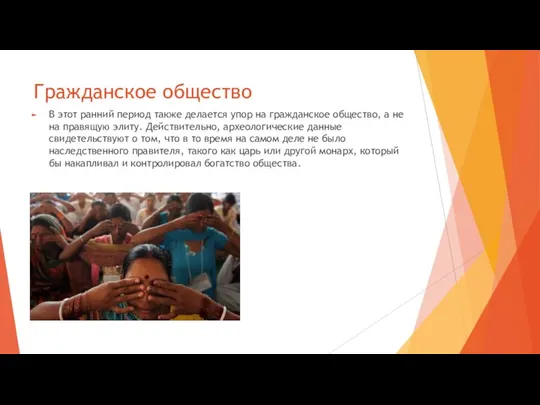 Гражданское общество

В этот ранний период также делается упор на гражданское общество, а не на правящую элиту. Действительно, археологические данные свидетельствуют о том, что в то время на самом деле не было наследственного правителя, такого как царь или другой монарх, который бы накапливал и контролировал богатство общества.